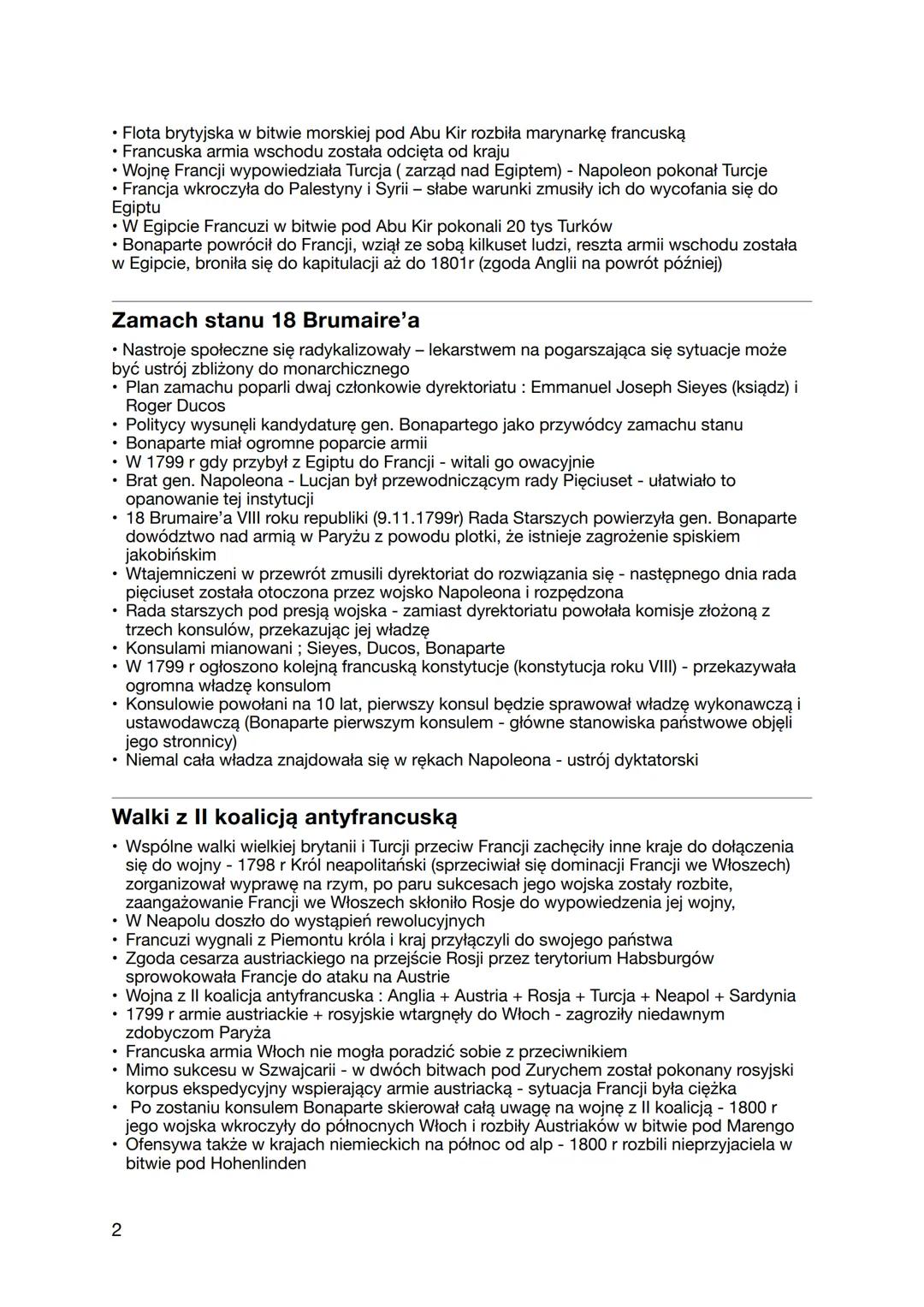 • Flota brytyjska w bitwie morskiej pod Abu Kir rozbiła marynarkę francuską
• Francuska armia wschodu została odcięta od kraju
• Wojnę Francji wypowiedziała Turcja ( zarząd nad Egiptem) - Napoleon pokonał Turcje
• Francja wkroczyła do Palestyny i Syrii – słabe warunki zmusiły ich do wycofania się do Egiptu
• W Egipcie Francuzi w bitwie pod Abu Kir pokonali 20 tys Turków
• Bonaparte powrócił do Francji, wziął ze sobą kilkuset ludzi, reszta armii wschodu została w Egipcie, broniła się do kapitulacji aż do 1801r (zgoda Anglii na powrót później)

Zamach stanu 18 Brumaire'a

• Nastroje społeczne się radykalizowały – lekarstwem na pogarszająca się sytuacje może być ustrój zbliżony do monarchicznego
• Plan zamachu poparli dwaj członkowie dyrektoriatu : Emmanuel Joseph Sieyes (ksiądz) i Roger Ducos
• Politycy wysunęli kandydaturę gen. Bonapartego jako przywódcy zamachu stanu
• Bonaparte miał ogromne poparcie armii
• W 1799 r gdy przybył z Egiptu do Francji - witali go owacyjnie
• Brat gen. Napoleona - Lucjan był przewodniczącym rady Pięciuset - ułatwiało to opanowanie tej instytucji
• 18 Brumaire'a VIII roku republiki (9.11.1799r) Rada Starszych powierzyła gen. Bonaparte dowództwo nad armią w Paryżu z powodu plotki, że istnieje zagrożenie spiskiem jakobińskim
• Wtajemniczeni w przewrót zmusili dyrektoriat do rozwiązania się - następnego dnia rada pięciuset została otoczona przez wojsko Napoleona i rozpędzona
• Rada starszych pod presją wojska - zamiast dyrektoriatu powołała komisje złożoną z trzech konsulów, przekazując jej władzę
• Konsulami mianowani ; Sieyes, Ducos, Bonaparte
• W 1799 r ogłoszono kolejną francuską konstytucje (konstytucja roku VIII) - przekazywała ogromna władzę konsulom
• Konsulowie powołani na 10 lat, pierwszy konsul będzie sprawował władzę wykonawczą i ustawodawczą (Bonaparte pierwszym konsulem - główne stanowiska państwowe objęli jego stronnicy)
• Niemal cała władza znajdowała się w rękach Napoleona - ustrój dyktatorski

Walki z II koalicją antyfrancuską

• Wspólne walki wielkiej brytanii i Turcji przeciw Francji zachęciły inne kraje do dołączenia się do wojny - 1798 r Król neapolitański (sprzeciwiał się dominacji Francji we Włoszech) zorganizował wyprawę na rzym, po paru sukcesach jego wojska zostały rozbite, zaangażowanie Francji we Włoszech skłoniło Rosje do wypowiedzenia jej wojny,
• W Neapolu doszło do wystąpień rewolucyjnych
• Francuzi wygnali z Piemontu króla i kraj przyłączyli do swojego państwa
• Zgoda cesarza austriackiego na przejście Rosji przez terytorium Habsburgów sprowokowała Francje do ataku na Austrie
• Wojna z II koalicja antyfrancuska : Anglia + Austria + Rosja + Turcja + Neapol + Sardynia
• 1799 r armie austriackie + rosyjskie wtargnęły do Włoch - zagroziły niedawnym zdobyczom Paryża
• Francuska armia Włoch nie mogła poradzić sobie z przeciwnikiem
• Mimo sukcesu w Szwajcarii - w dwóch bitwach pod Zurychem został pokonany rosyjski korpus ekspedycyjny wspierający armie austriacką - sytuacja Francji była ciężka
• Po zostaniu konsulem Bonaparte skierował całą uwagę na wojnę z II koalicją - 1800 r jego wojska wkroczyły do północnych Włoch i rozbiły Austriaków w bitwie pod Marengo
• Ofensywa także w krajach niemieckich na północ od alp - 1800 r rozbili nieprzyjaciela w bitwie pod Hohenlinden

2